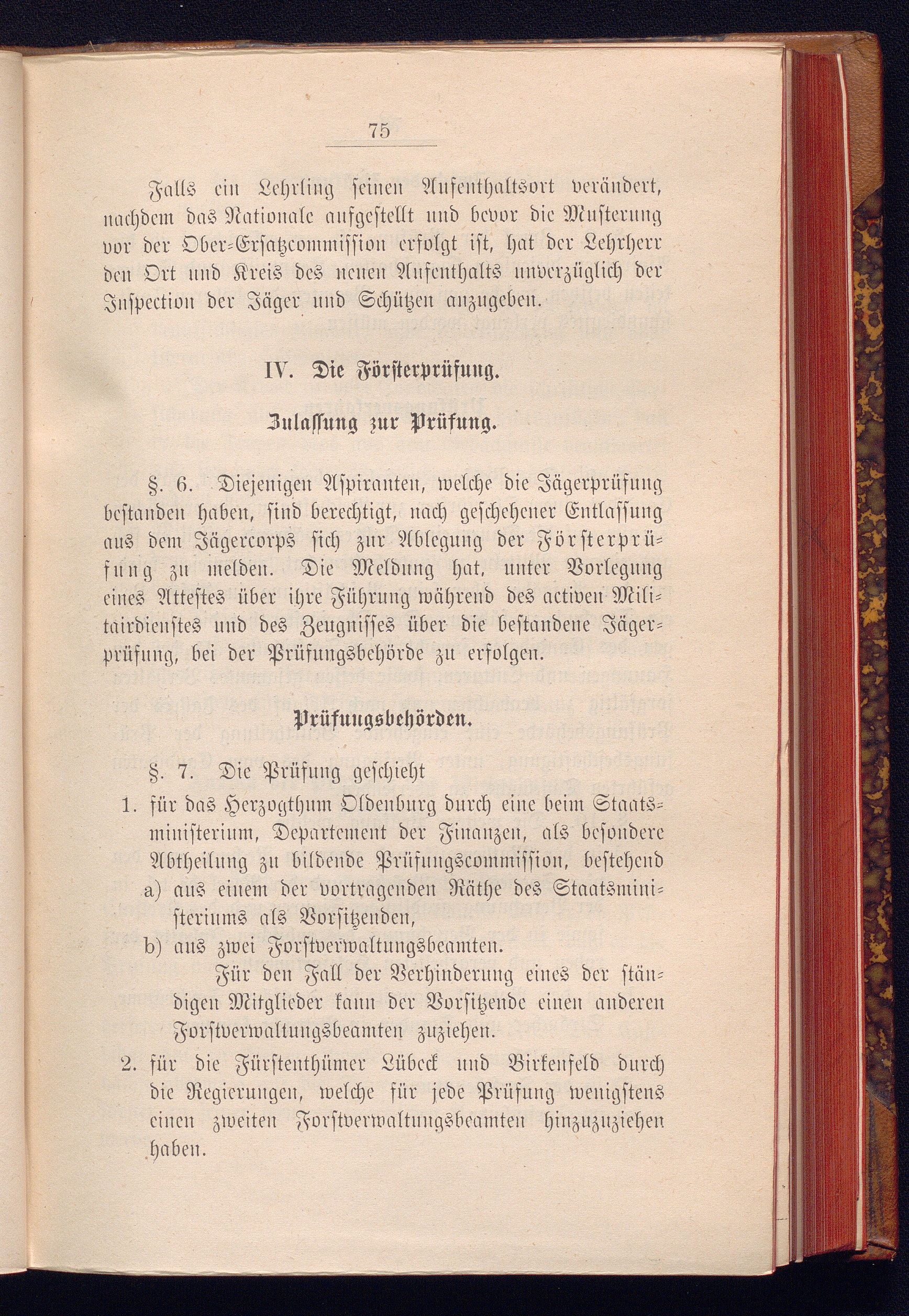 75

Falls ein Lehrling seinen Aufenthaltsort verändert, nachdem das Nationale aufgestellt und bevor die Musterung vor der Ober-Ersatzcommission erfolgt ist, hat der Lehrherr den Ort und Kreis des neuen Aufenthalts unverzüglich der Inspection der Jäger und Schützen anzugeben.

IV. Die Försterprüfung.

Zulassung zur Prüfung.

§. 6. Diejenigen Aspiranten, welche die Jägerprüfung bestanden haben, sind berechtigt, nach geschehener Entlassung aus dem Jägercorps sich zur Ablegung der Försterprüfung zu melden. Die Meldung hat, unter Vorlegung eines Attestes über ihre Führung während des activen Militairdienstes und des Zeugnisses über die bestandene Jägerprüfung, bei der Prüfungsbehörde zu erfolgen.

Prüfungsbehörden.

§. 7. Die Prüfung geschieht

1. für das Herzogthum Oldenburg durch eine beim Staatsministerium, Departement der Finanzen, als besondere Abtheilung zu bildende Prüfungscommission, bestehend

a) aus einem der vortragenden Räthe des Staatsministeriums als Vorsitzenden,

b) aus zwei Forstverwaltungsbeamten.

Für den Fall der Verhinderung eines der ständigen Mitglieder kann der Vorsitzende einen anderen Forstverwaltungsbeamten zuziehen.

2. für die Fürstenthümer Lübeck und Birkenfeld durch die Regierungen, welche für jede Prüfung wenigstens einen zweiten Forstverwaltungsbeamten hinzuzuziehen haben.